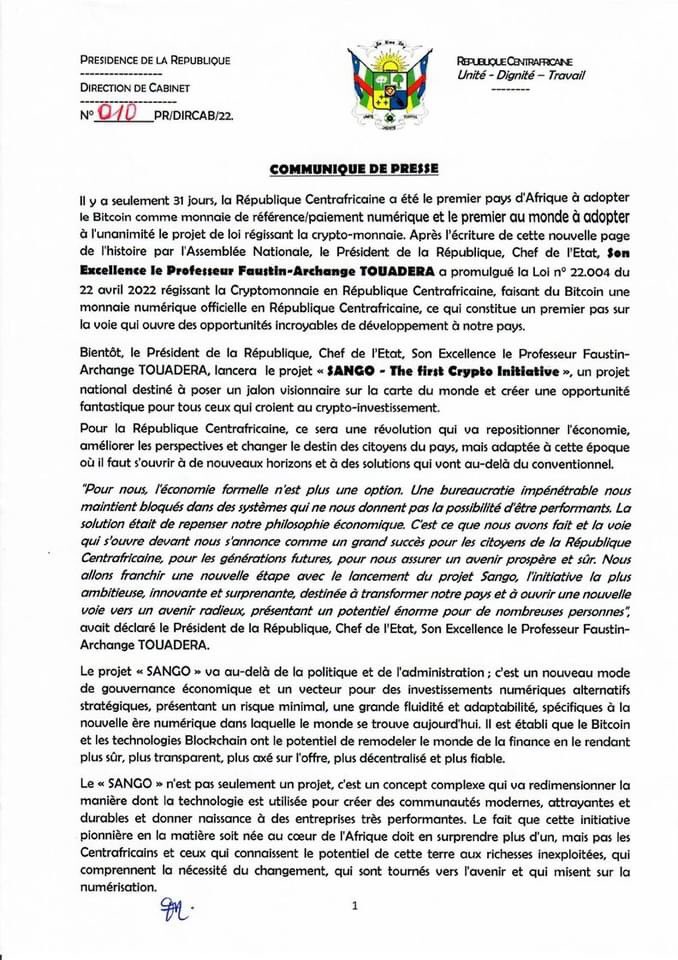 PRESIDENCE DE LA REPUBLIQUE
-----------------
DIRECTION DE CABINET
--------------------
N° 010 PR/DIRCAB/22.

REPUBLIQUE CENTRAFRICAINE
Unité – Dignité – Travail
--------

COMMUNIQUE DE PRESSE

Il y a seulement 31 jours, la République Centrafricaine a été le premier pays d'Afrique à adopter le Bitcoin comme monnaie de référence/paiement numérique et le premier au monde à adopter à l'unanimité le projet de loi régissant la crypto-monnaie. Après l'écriture de cette nouvelle page de l'histoire par l'Assemblée Nationale, le Président de la République, Chef de l'Etat, Son Excellence le Professeur Faustin-Archange TOUADERA a promulgué la Loi n° 22.004 du 22 avril 2022 régissant la Cryptomonnaie en République Centrafricaine, faisant du Bitcoin une monnaie numérique officielle en République Centrafricaine, ce qui constitue un premier pas sur la voie qui ouvre des opportunités incroyables de développement à notre pays.

Bientôt, le Président de la République, Chef de l'Etat, Son Excellence le Professeur Faustin-Archange TOUADERA, lancera le projet « SANGO - The first Crypto Initiative », un projet national destiné à poser un jalon visionnaire sur la carte du monde et créer une opportunité fantastique pour tous ceux qui croient au crypto-investissement.

Pour la République Centrafricaine, ce sera une révolution qui va repositionner l'économie, améliorer les perspectives et changer le destin des citoyens du pays, mais adaptée à cette époque où il faut s'ouvrir à de nouveaux horizons et à des solutions qui vont au-delà du conventionnel.

"Pour nous, l'économie formelle n'est plus une option. Une bureaucratie impénétrable nous maintient bloqués dans des systèmes qui ne nous donnent pas la possibilité d'être performants. La solution était de repenser notre philosophie économique. C'est ce que nous avons fait et la voie qui s'ouvre devant nous s'annonce comme un grand succès pour les citoyens de la République Centrafricaine, pour les générations futures, pour nous assurer un avenir prospère et sûr. Nous allons franchir une nouvelle étape avec le lancement du projet Sango, l'initiative la plus ambitieuse, innovante et surprenante, destinée à transformer notre pays et à ouvrir une nouvelle voie vers un avenir radieux, présentant un potentiel énorme pour de nombreuses personnes", avait déclaré le Président de la République, Chef de l'Etat, Son Excellence le Professeur Faustin-Archange TOUADERA.

Le projet « SANGO » va au-delà de la politique et de l'administration ; c'est un nouveau mode de gouvernance économique et un vecteur pour des investissements numériques alternatifs stratégiques, présentant un risque minimal, une grande fluidité et adaptabilité, spécifiques à la nouvelle ère numérique dans laquelle le monde se trouve aujourd'hui. Il est établi que le Bitcoin et les technologies Blockchain ont le potentiel de remodeler le monde de la finance en le rendant plus sûr, plus transparent, plus axé sur l'offre, plus décentralisé et plus fiable.

Le « SANGO » n'est pas seulement un projet, c'est un concept complexe qui va redimensionner la manière dont la technologie est utilisée pour créer des communautés modernes, attrayantes et durables et donner naissance à des entreprises très performantes. Le fait que cette initiative pionnière en la matière soit née au cœur de l'Afrique doit en surprendre plus d'un, mais pas les Centrafricains et ceux qui connaissent le potentiel de cette terre aux richesses inexploitées, qui comprennent la nécessité du changement, qui sont tournés vers l'avenir et qui misent sur la numérisation.

1